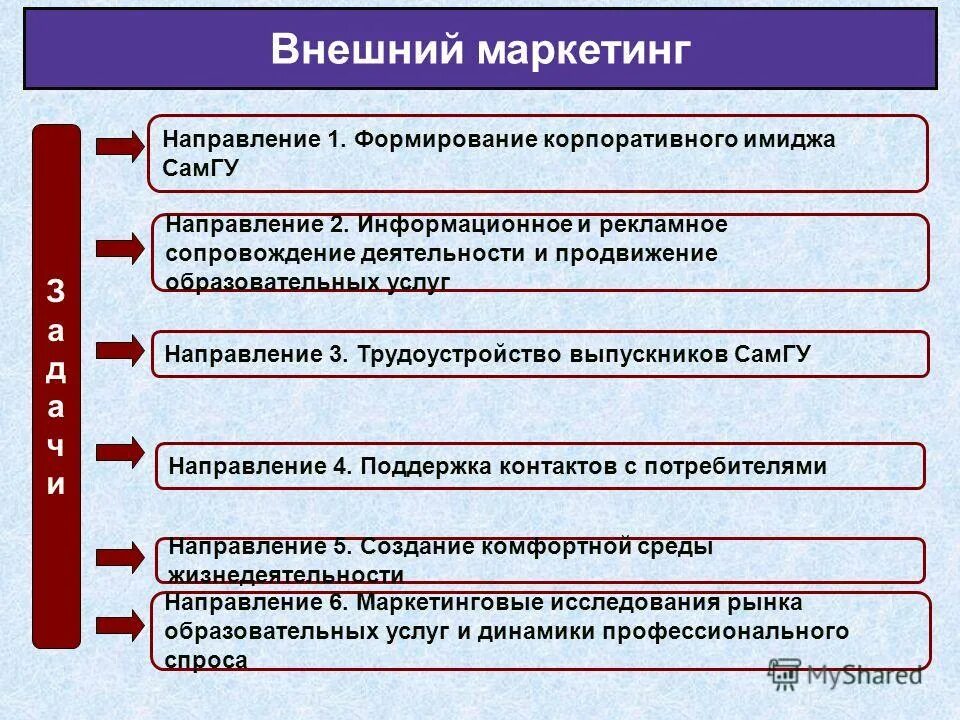 Внешний маркетинг

Задачи

Направление 1. Формирование корпоративного имиджа СамГУ

Направление 2. Информационное и рекламное сопровождение деятельности и продвижение образовательных услуг

Направление 3. Трудоустройство выпускников СамГУ

Направление 4. Поддержка контактов с потребителями

Направление 5. Создание комфортной среды жизнедеятельности

Направление 6. Маркетинговые исследования рынка образовательных услуг и динамики профессионального спроса

MyShared